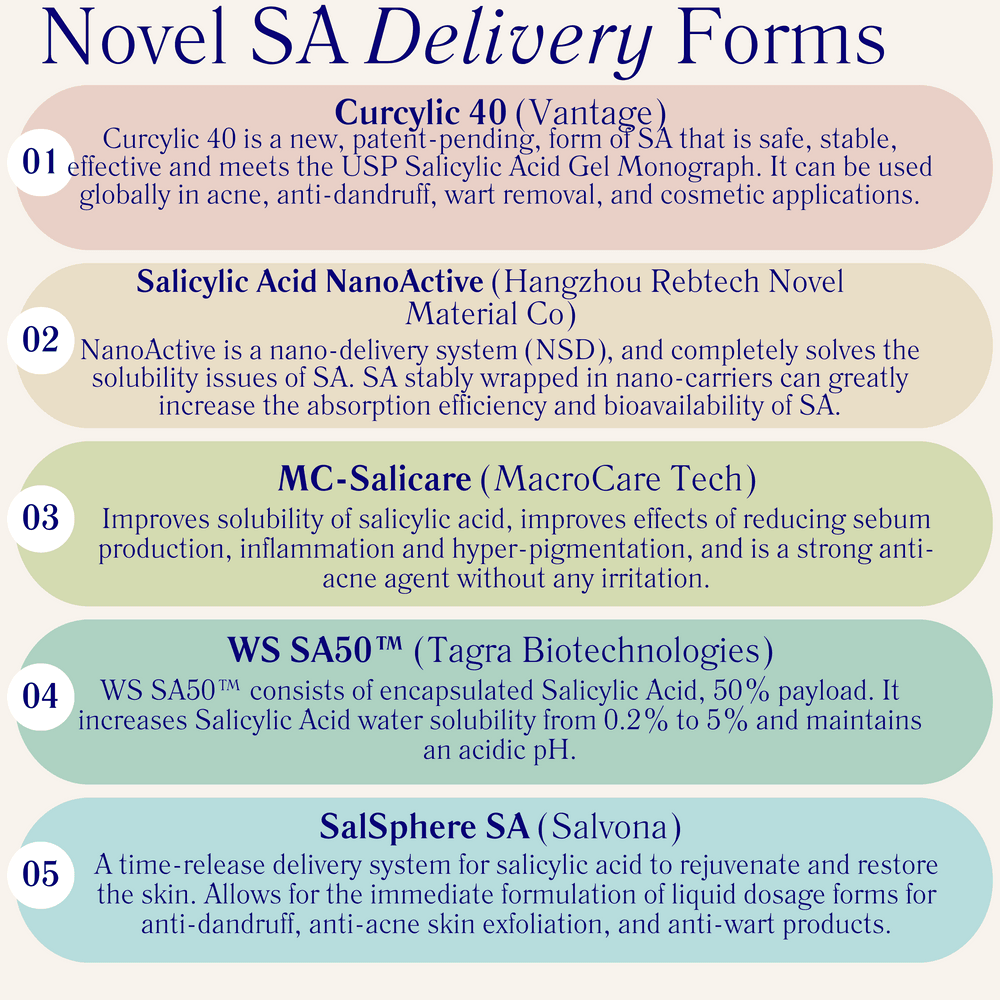 Novel SA Delivery Forms

01

Curcylic 40 (Vantage)

Curcylic 40 is a new, patent-pending, form of SA that is safe, stable, effective and meets the USP Salicylic Acid Gel Monograph. It can be used globally in acne, anti-dandruff, wart removal, and cosmetic applications.

02

Salicylic Acid NanoActive (Hangzhou Rebtech Novel Material Co)

NanoActive is a nano-delivery system (NSD), and completely solves the solubility issues of SA. SA stably wrapped in nano-carriers can greatly increase the absorption efficiency and bioavailability of SA.

03

MC-Salicare (MacroCare Tech)

Improves solubility of salicylic acid, improves effects of reducing sebum production, inflammation and hyper-pigmentation, and is a strong anti-acne agent without any irritation.

04

WS SA50™ (Tagra Biotechnologies)

WS SA50™ consists of encapsulated Salicylic Acid, 50% payload. It increases Salicylic Acid water solubility from 0.2% to 5% and maintains an acidic pH.

05

SalSphere SA (Salvona)

A time-release delivery system for salicylic acid to rejuvenate and restore the skin. Allows for the immediate formulation of liquid dosage forms for anti-dandruff, anti-acne skin exfoliation, and anti-wart products.